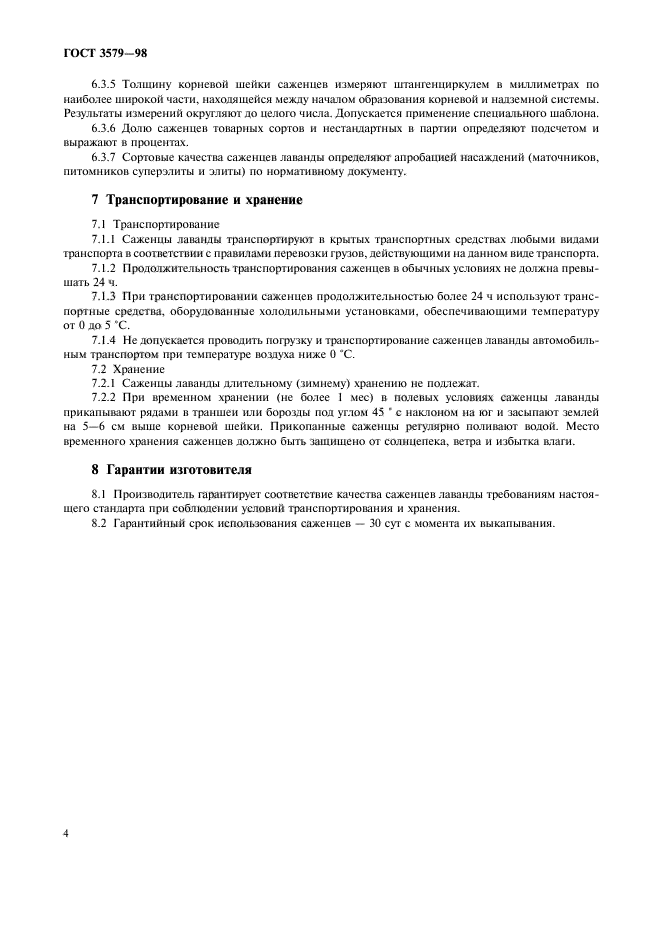 ГОСТ 3579—98

6.3.5 Толщину корневой шейки саженцев измеряют штангенциркулем в миллиметрах по наиболее широкой части, находящейся между началом образования корневой и надземной системы. Результаты измерений округляют до целого числа. Допускается применение специального шаблона.

6.3.6 Долю саженцев товарных сортов и нестандартных в партии определяют подсчетом и выражают в процентах.

6.3.7 Сортовые качества саженцев лаванды определяют апробацией насаждений (маточников, питомников суперэлиты и элиты) по нормативному документу.

7 Транспортирование и хранение

7.1 Транспортирование

7.1.1 Саженцы лаванды транспортируют в крытых транспортных средствах любыми видами транспорта в соответствии с правилами перевозки грузов, действующими на данном виде транспорта.

7.1.2 Продолжительность транспортирования саженцев в обычных условиях не должна превышать 24 ч.

7.1.3 При транспортировании саженцев продолжительностью более 24 ч используют транспортные средства, оборудованные холодильными установками, обеспечивающими температуру от 0 до 5 °С.

7.1.4 Не допускается проводить погрузку и транспортирование саженцев лаванды автомобильным транспортом при температуре воздуха ниже 0 °С.

7.2 Хранение

7.2.1 Саженцы лаванды длительному (зимнему) хранению не подлежат.

7.2.2 При временном хранении (не более 1 мес) в полевых условиях саженцы лаванды прикапывают рядами в траншеи или борозды под углом 45 ° с наклоном на юг и засыпают землей на 5—6 см выше корневой шейки. Прикопанные саженцы регулярно поливают водой. Место временного хранения саженцев должно быть защищено от солнцепека, ветра и избытка влаги.

8 Гарантии изготовителя

8.1 Производитель гарантирует соответствие качества саженцев лаванды требованиям настоящего стандарта при соблюдении условий транспортирования и хранения.

8.2 Гарантийный срок использования саженцев — 30 сут с момента их выкапывания.

4